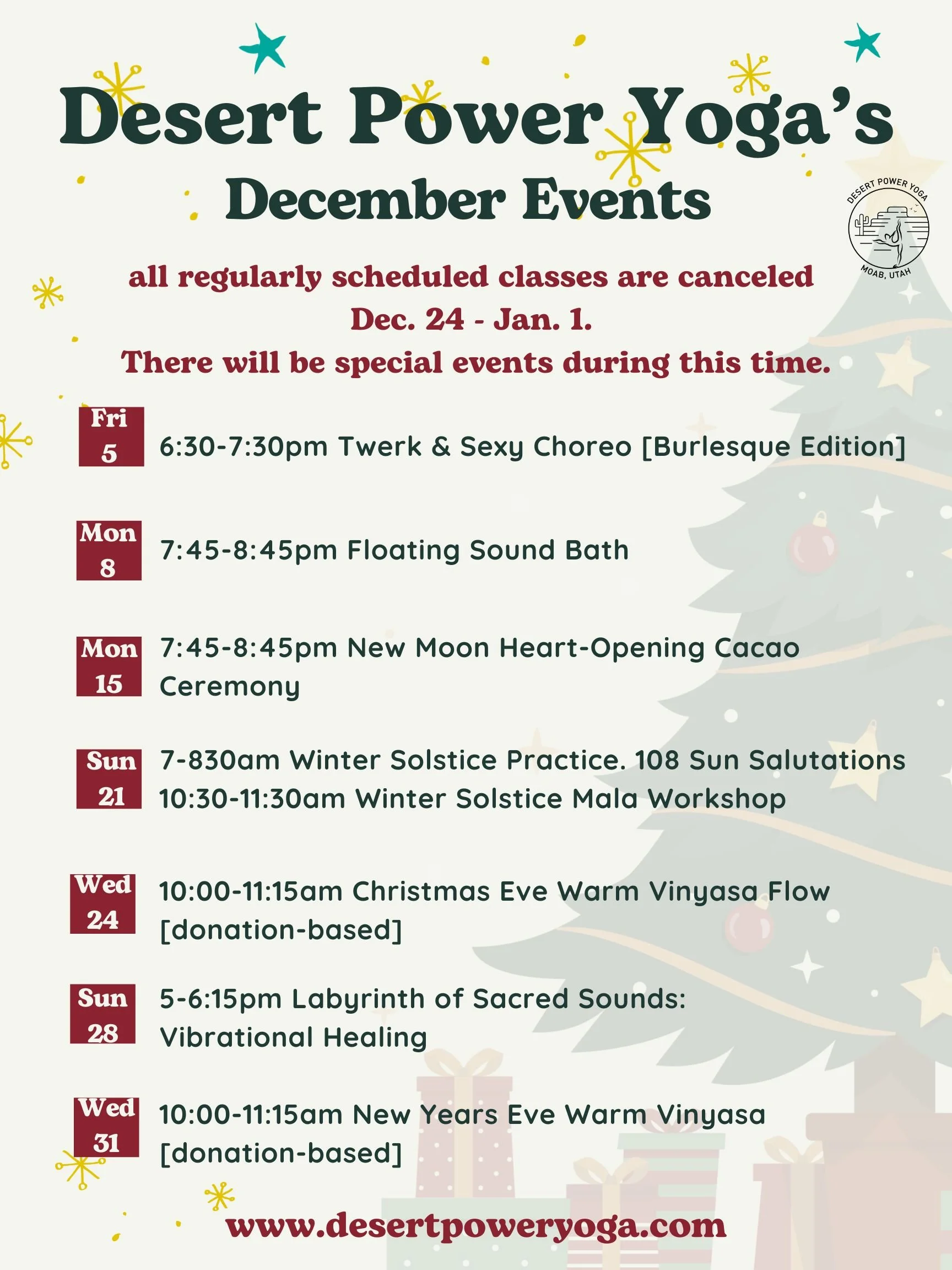 Desert Power Yoga's
December Events

DESERT POWER YOGA
MOAB, UTAH

all regularly scheduled classes are canceled
Dec. 24 - Jan. 1.
There will be special events during this time.

Fri
5
6:30-7:30pm Twerk & Sexy Choreo [Burlesque Edition]

Mon
8
7:45-8:45pm Floating Sound Bath

Mon
15
7:45-8:45pm New Moon Heart-Opening Cacao Ceremony

Sun
21
7-830am Winter Solstice Practice. 108 Sun Salutations
10:30-11:30am Winter Solstice Mala Workshop

Wed
24
10:00-11:15am Christmas Eve Warm Vinyasa Flow [donation-based]

Sun
28
5-6:15pm Labyrinth of Sacred Sounds: Vibrational Healing

Wed
31
10:00-11:15am New Years Eve Warm Vinyasa [donation-based]

www.desertpoweryoga.com